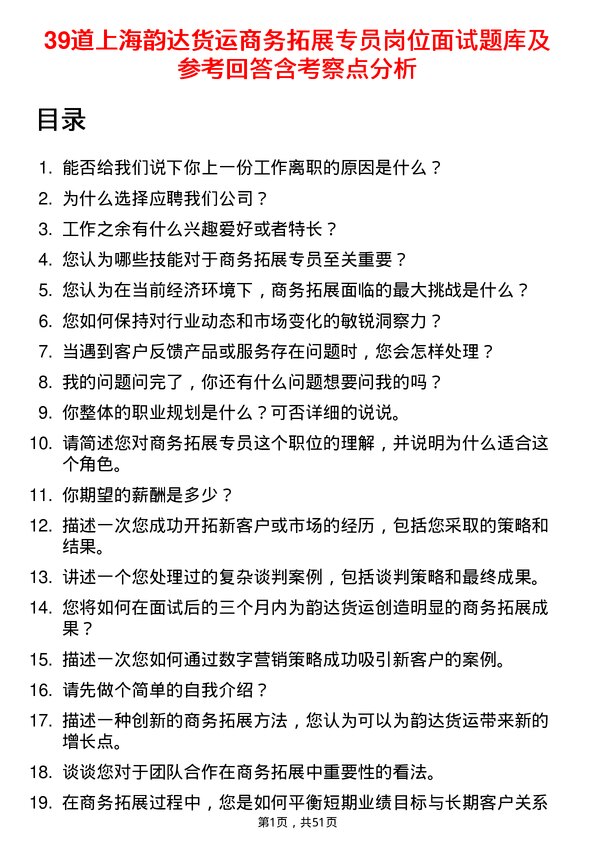 39道上海韵达货运商务拓展专员岗位面试题库及参考回答含考察点分析

目录

1. 能否给我们说下你上一份工作离职的原因是什么？
2. 为什么选择应聘我们公司？
3. 工作之余有什么兴趣爱好或者特长？
4. 您认为哪些技能对于商务拓展专员至关重要？
5. 您认为在当前经济环境下，商务拓展面临的最大挑战是什么？
6. 您如何保持对行业动态和市场变化的敏锐洞察力？
7. 当遇到客户反馈产品或服务存在问题时，您会怎样处理？
8. 我的问题问完了，你还有什么问题想要问我的吗？
9. 你整体的职业规划是什么？可否详细的说说。
10. 请简述您对商务拓展专员这个职位的理解，并说明为什么适合这个角色。
11. 你期望的薪酬是多少？
12. 描述一次您成功开拓新客户或市场的经历，包括您采取的策略和结果。
13. 讲述一个您处理过的复杂谈判案例，包括谈判策略和最终成果。
14. 您将如何在面试后的三个月内为韵达货运创造明显的商务拓展成果？
15. 描述一次您如何通过数字营销策略成功吸引新客户的案例。
16. 请先做个简单的自我介绍？
17. 描述一种创新的商务拓展方法，您认为可以为韵达货运带来新的增长点。
18. 谈谈您对于团队合作在商务拓展中重要性的看法。
19. 在商务拓展过程中，您是如何平衡短期业绩目标与长期客户关系

第1页，共51页